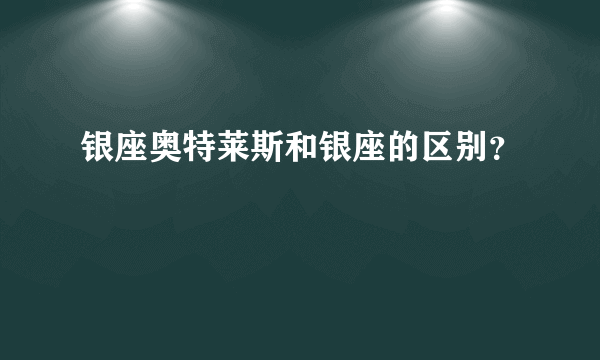 银座奥特莱斯和银座的区别？